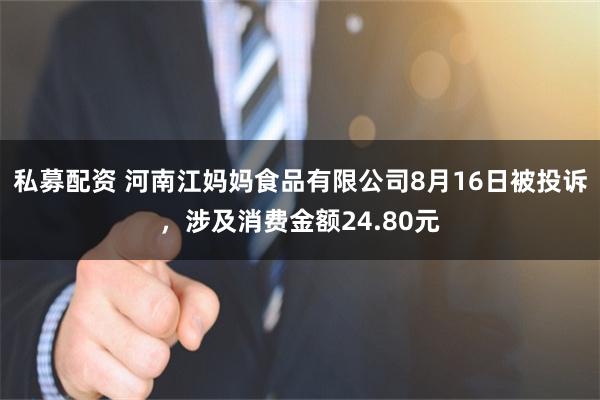 私募配资 河南江妈妈食品有限公司8月16日被投诉，涉及消费金额24.80元